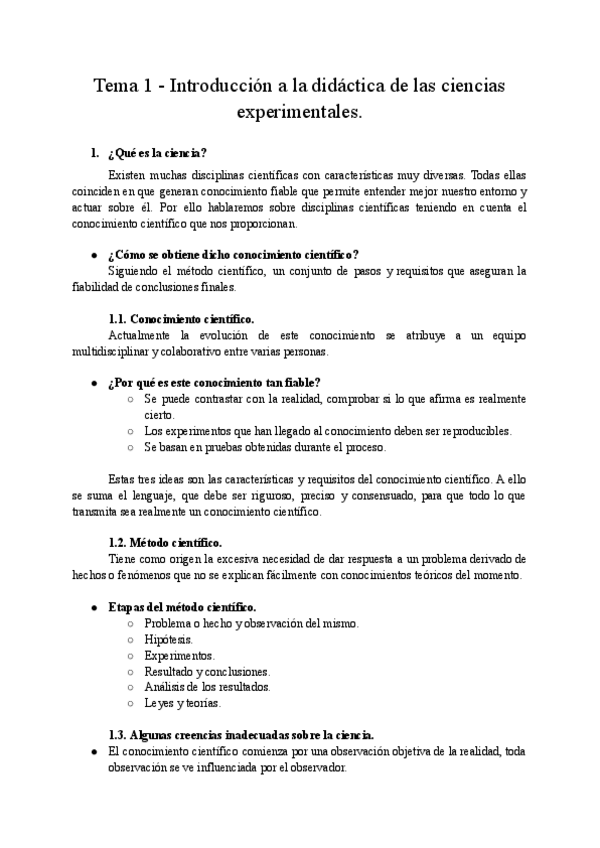 Tema 1 - Introducción a la didáctica de las ciencias experimentales.

1. ¿Qué es la ciencia?

Existen muchas disciplinas científicas con características muy diversas. Todas ellas coinciden en que generan conocimiento fiable que permite entender mejor nuestro entorno y actuar sobre él. Por ello hablaremos sobre disciplinas científicas teniendo en cuenta el conocimiento científico que nos proporcionan.

● ¿Cómo se obtiene dicho conocimiento científico?
Siguiendo el método científico, un conjunto de pasos y requisitos que aseguran la fiabilidad de conclusiones finales.

1.1. Conocimiento científico.
Actualmente la evolución de este conocimiento se atribuye a un equipo multidisciplinar y colaborativo entre varias personas.

● ¿Por qué es este conocimiento tan fiable?
○ Se puede contrastar con la realidad, comprobar si lo que afirma es realmente cierto.
○ Los experimentos que han llegado al conocimiento deben ser reproducibles.
○ Se basan en pruebas obtenidas durante el proceso.

Estas tres ideas son las características y requisitos del conocimiento científico. A ello se suma el lenguaje, que debe ser riguroso, preciso y consensuado, para que todo lo que transmita sea realmente un conocimiento científico.

1.2. Método científico.
Tiene como origen la excesiva necesidad de dar respuesta a un problema derivado de hechos o fenómenos que no se explican fácilmente con conocimientos teóricos del momento.

● Etapas del método científico.
○ Problema o hecho y observación del mismo.
○ Hipótesis.
○ Experimentos.
○ Resultado y conclusiones.
○ Análisis de los resultados.
○ Leyes y teorías.

1.3. Algunas creencias inadecuadas sobre la ciencia.
● El conocimiento científico comienza por una observación objetiva de la realidad, toda observación se ve influenciada por el observador.